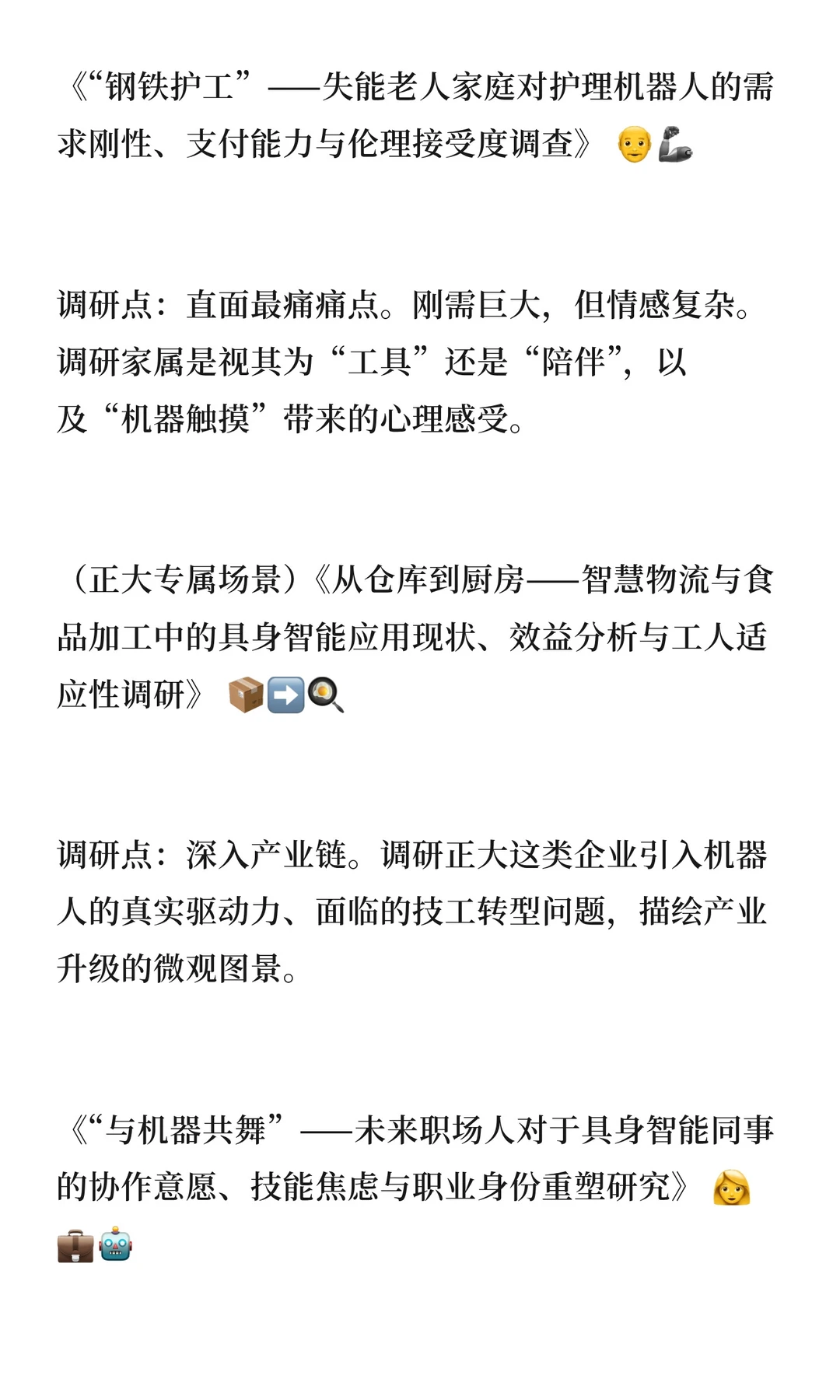 《“钢铁护工”——失能老人家庭对护理机器人的需求刚性、支付能力与伦理接受度调查》 👴🦾

调研点：直面最痛痛点。刚需巨大，但情感复杂。调研家属是视其为“工具”还是“陪伴”，以及“机器触摸”带来的心理感受。

（正大专属场景）《从仓库到厨房——智慧物流与食品加工中的具身智能应用现状、效益分析与工人适应性调研》 📦➡️🍳

调研点：深入产业链。调研正大这类企业引入机器人的真实驱动力、面临的技工转型问题，描绘产业升级的微观图景。

《“与机器共舞”——未来职场人对于具身智能同事的协作意愿、技能焦虑与职业身份重塑研究》 👩💼🤖